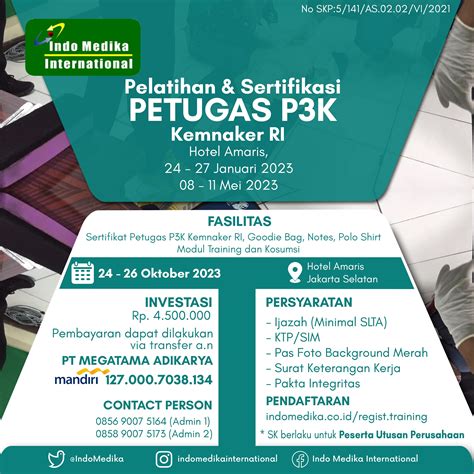 No SKP:5/141/AS.02.02/VI/2021

Indo Medika International

Pelatihan & Sertifikasi
PETUGAS P3K
Kemnaker RI
Hotel Amaris,
24 - 27 Januari 2023
08 - 11 Mei 2023

FASILITAS
Sertifikat Petugas P3K Kemnaker RI, Goodie Bag, Notes, Polo Shirt Modul Training dan Kosumsi

24 - 26 Oktober 2023

Hotel Amaris
Jakarta Selatan

INVESTASI
Rp. 4.500.000
Pembayaran dapat dilakukan via transfer a.n
PT MEGATAMA ADIKARYA
mandiri 127.000.7038.134

CONTACT PERSON
0856 9007 5164 (Admin 1)
0858 9007 5173 (Admin 2)

PERSYARATAN
- Ijazah (Minimal SLTA)
- KTP/SIM
- Pas Foto Background Merah
- Surat Keterangan Kerja
- Pakta Integritas

PENDAFTARAN
indomedika.co.id/regist.training

* SK berlaku untuk Peserta Utusan Perusahaan

@IndoMedika
indomedikainternational
Indo Medika International